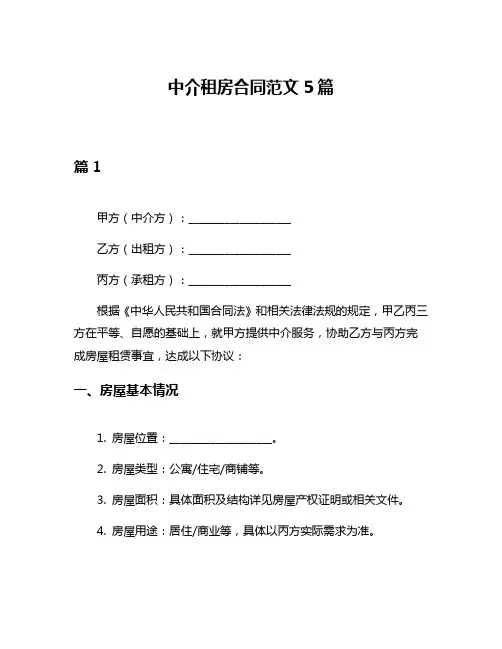 中介租房合同范文 5 篇

篇 1

甲方（中介方）：____________________

乙方（出租方）：____________________

丙方（承租方）：____________________

根据《中华人民共和国合同法》和相关法律法规的规定，甲乙丙三方在平等、自愿的基础上，就甲方提供中介服务，协助乙方与丙方完成房屋租赁事宜，达成以下协议：

一、房屋基本情况

1. 房屋位置：____________________。

2. 房屋类型：公寓/住宅/商铺等。

3. 房屋面积：具体面积及结构详见房屋产权证明或相关文件。

4. 房屋用途：居住/商业等，具体以丙方实际需求为准。